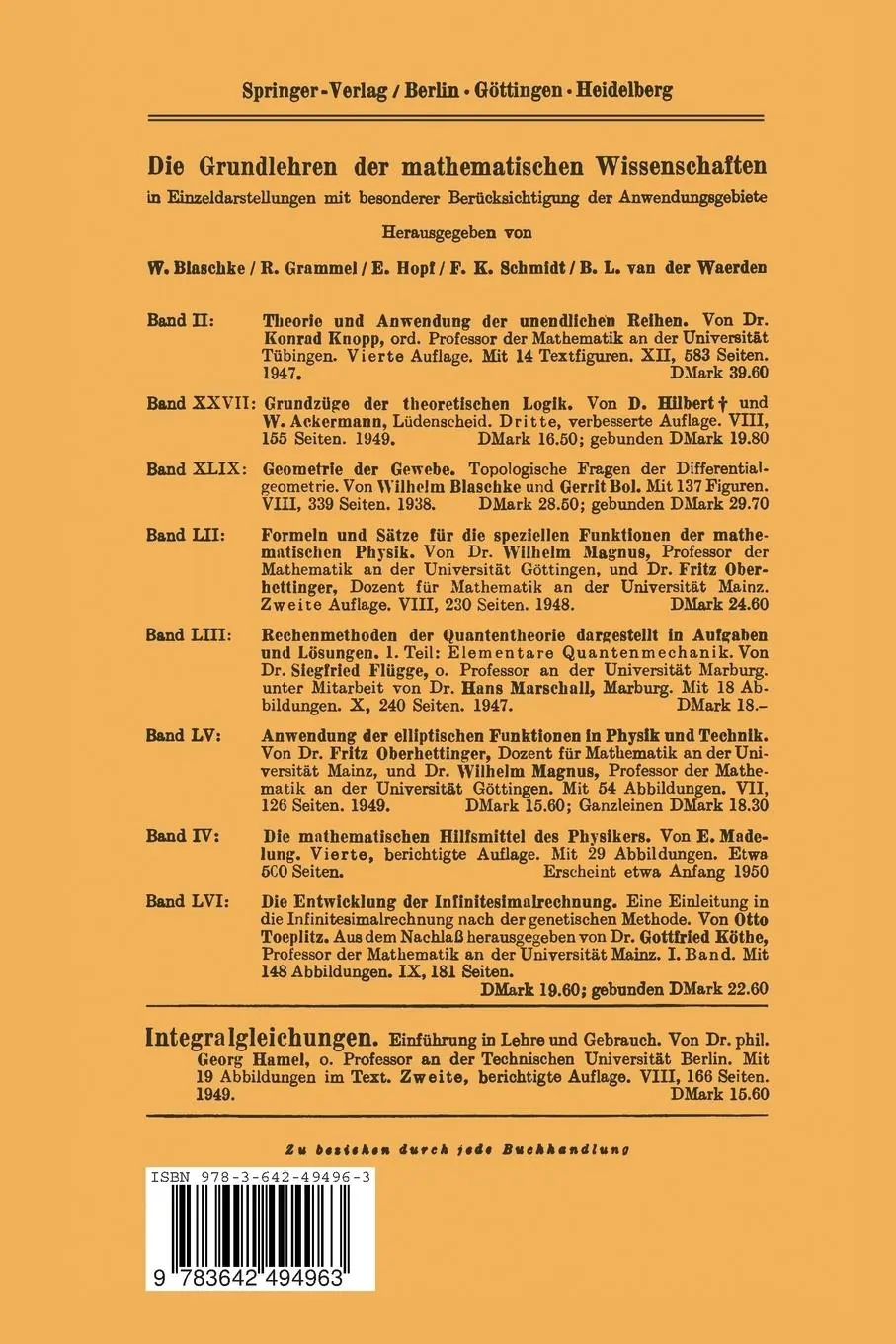 Springer-Verlag / Berlin · Göttingen · Heidelberg

Die Grundlehren der mathematischen Wissenschaften
in Einzeldarstellungen mit besonderer Berücksichtigung der Anwendungsgebiete

Herausgegeben von

W. Blaschke / R. Grammel / E. Hopf / F. K. Schmidt / B. L. van der Waerden

Band II: Theorie und Anwendung der unendlichen Reihen. Von Dr. Konrad Knopp, ord. Professor der Mathematik an der Universität Tübingen. Vierte Auflage. Mit 14 Textfiguren. XII, 583 Seiten. 1947. DMark 39.60

Band XXVII: Grundzüge der theoretischen Logik. Von D. Hilbert † und W. Ackermann, Lüdenscheid. Dritte, verbesserte Auflage. VIII, 155 Seiten. 1949. DMark 16.50; gebunden DMark 19.80

Band XLIX: Geometrie der Gewebe. Topologische Fragen der Differentialgeometrie. Von Wilhelm Blaschke und Gerrit Bol. Mit 137 Figuren. VIII, 339 Seiten. 1938. DMark 28.50; gebunden DMark 29.70

Band LII: Formeln und Sätze für die speziellen Funktionen der mathematischen Physik. Von Dr. Wilhelm Magnus, Professor der Mathematik an der Universität Göttingen, und Dr. Fritz Oberhettinger, Dozent für Mathematik an der Universität Mainz. Zweite Auflage. VIII, 230 Seiten. 1948. DMark 24.60

Band LIII: Rechenmethoden der Quantentheorie dargestellt in Aufgaben und Lösungen. 1. Teil: Elementare Quantenmechanik. Von Dr. Siegfried Flügge, o. Professor an der Universität Marburg. unter Mitarbeit von Dr. Hans Marschall, Marburg. Mit 18 Abbildungen. X, 240 Seiten. 1947. DMark 18.–

Band LV: Anwendung der elliptischen Funktionen in Physik und Technik. Von Dr. Fritz Oberhettinger, Dozent für Mathematik an der Universität Mainz, und Dr. Wilhelm Magnus, Professor der Mathematik an der Universität Göttingen. Mit 54 Abbildungen. VII, 126 Seiten. 1949. DMark 15.60; Ganzleinen DMark 18.30

Band IV: Die mathematischen Hilfsmittel des Physikers. Von E. Madelung. Vierte, berichtigte Auflage. Mit 29 Abbildungen. Etwa 500 Seiten. Erscheint etwa Anfang 1950

Band LVI: Die Entwicklung der Infinitesimalrechnung. Eine Einleitung in die Infinitesimalrechnung nach der genetischen Methode. Von Otto Toeplitz. Aus dem Nachlaß herausgegeben von Dr. Gottfried Köthe, Professor der Mathematik an der Universität Mainz. I. Band. Mit 148 Abbildungen. IX, 181 Seiten. DMark 19.60; gebunden DMark 22.60

Integralgleichungen. Einführung in Lehre und Gebrauch. Von Dr. phil. Georg Hamel, o. Professor an der Technischen Universität Berlin. Mit 19 Abbildungen im Text. Zweite, berichtigte Auflage. VIII, 166 Seiten. 1949. DMark 15.60

Zu beziehen durch jede Buchhandlung

ISBN 978-3-642-49496-3

9 783642 494963